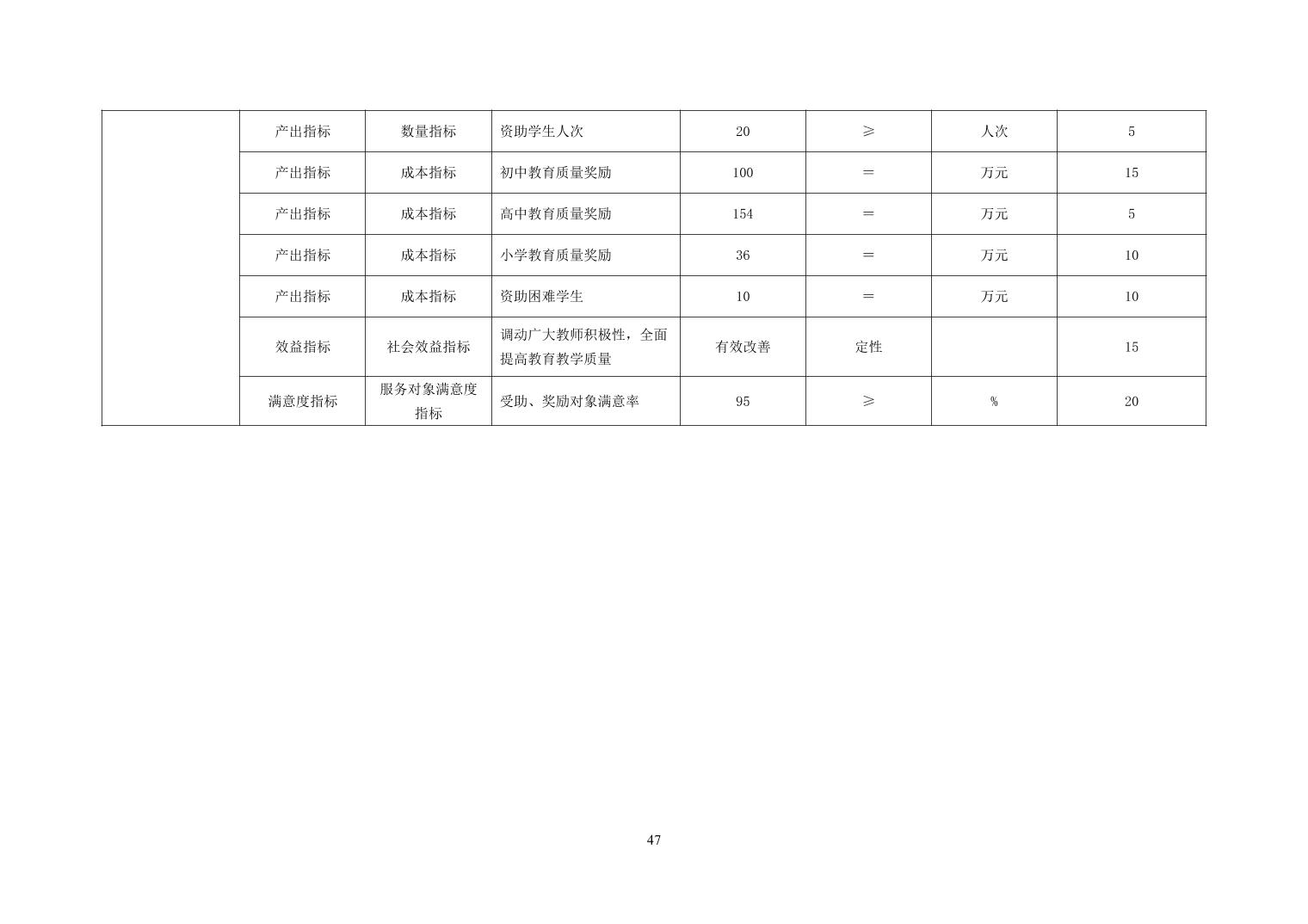 |  | 产出指标 | 数量指标 | 资助学生人次 | 20 | ≥ | 人次 | 5 |
|---|---|---|---|---|---|---|---|
|  | 产出指标 | 成本指标 | 初中教育质量奖励 | 100 | = | 万元 | 15 |
|  | 产出指标 | 成本指标 | 高中教育质量奖励 | 154 | = | 万元 | 5 |
|  | 产出指标 | 成本指标 | 小学教育质量奖励 | 36 | = | 万元 | 10 |
|  | 产出指标 | 成本指标 | 资助困难学生 | 10 | = | 万元 | 10 |
|  | 效益指标 | 社会效益指标 | 调动广大教师积极性，全面提高教育教学质量 | 有效改善 | 定性 |  | 15 |
|  | 满意度指标 | 服务对象满意度指标 | 受助、奖励对象满意率 | 95 | ≥ | % | 20 |

47